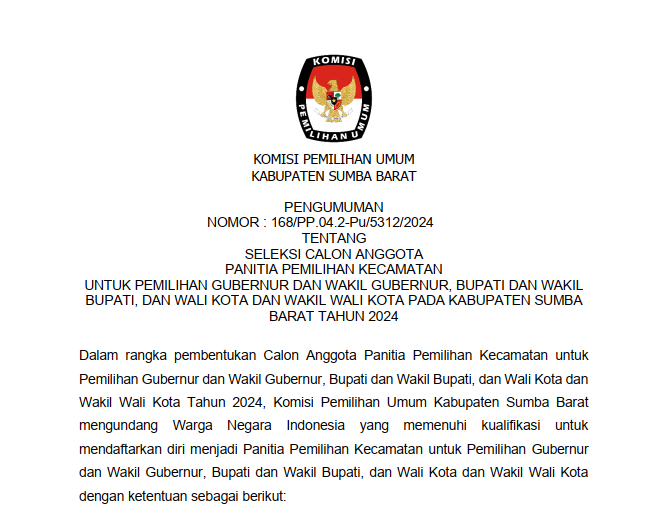 KOMISI

PEMILIHAN UMUM

KOMISI PEMILIHAN UMUM
KABUPATEN SUMBA BARAT

PENGUMUMAN
NOMOR : 168/PP.04.2-Pu/5312/2024
TENTANG
SELEKSI CALON ANGGOTA
PANITIA PEMILIHAN KECAMATAN
UNTUK PEMILIHAN GUBERNUR DAN WAKIL GUBERNUR, BUPATI DAN WAKIL BUPATI, DAN WALI KOTA DAN WAKIL WALI KOTA PADA KABUPATEN SUMBA BARAT TAHUN 2024

Dalam rangka pembentukan Calon Anggota Panitia Pemilihan Kecamatan untuk Pemilihan Gubernur dan Wakil Gubernur, Bupati dan Wakil Bupati, dan Wali Kota dan Wakil Wali Kota Tahun 2024, Komisi Pemilihan Umum Kabupaten Sumba Barat mengundang Warga Negara Indonesia yang memenuhi kualifikasi untuk mendaftarkan diri menjadi Panitia Pemilihan Kecamatan untuk Pemilihan Gubernur dan Wakil Gubernur, Bupati dan Wakil Bupati, dan Wali Kota dan Wakil Wali Kota dengan ketentuan sebagai berikut: